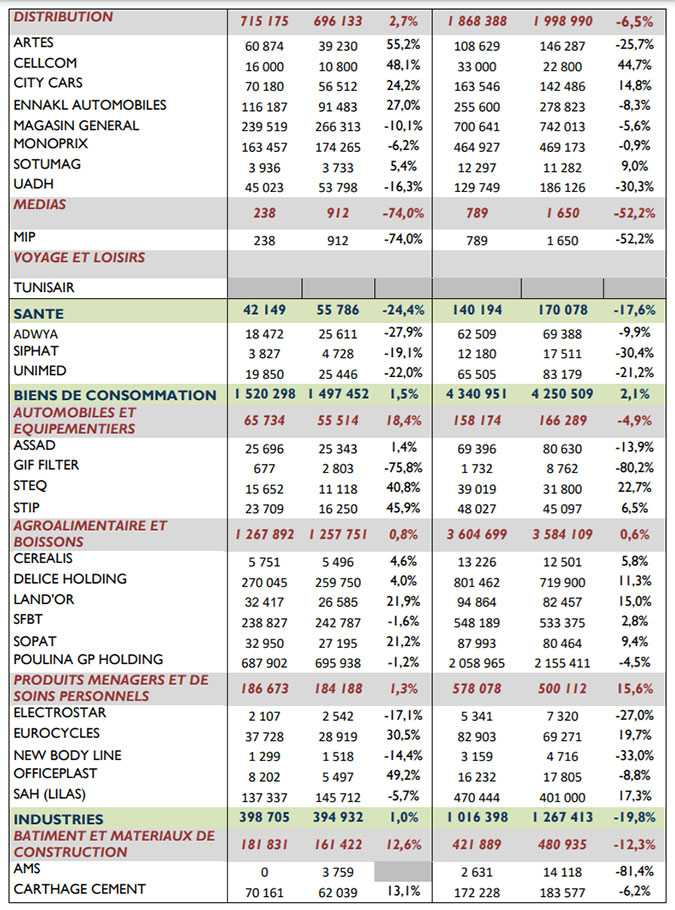 | | | | | | | |
|---|---|---|---|---|---|---|
| DISTRIBUTION | 715 175 | 696 133 | 2,7% | 1 868 388 | 1 998 990 | -6,5% |
| ARTES | 60 874 | 39 230 | 55,2% | 108 629 | 146 287 | -25,7% |
| CELLCOM | 16 000 | 10 800 | 48,1% | 33 000 | 22 800 | 44,7% |
| CITY CARS | 70 180 | 56 512 | 24,2% | 163 546 | 142 486 | 14,8% |
| ENNAKL AUTOMOBILES | 116 187 | 91 483 | 27,0% | 255 600 | 278 823 | -8,3% |
| MAGASIN GENERAL | 239 519 | 266 313 | -10,1% | 700 641 | 742 013 | -5,6% |
| MONOPRIX | 163 457 | 174 265 | -6,2% | 464 927 | 469 173 | -0,9% |
| SOTUMAG | 3 936 | 3 733 | 5,4% | 12 297 | 11 282 | 9,0% |
| UADH | 45 023 | 53 798 | -16,3% | 129 749 | 186 126 | -30,3% |
| MEDIAS | 238 | 912 | -74,0% | 789 | 1 650 | -52,2% |
| MIP | 238 | 912 | -74,0% | 789 | 1 650 | -52,2% |
| VOYAGE ET LOISIRS | | | | | | |
| TUNISAIR | | | | | | |
| SANTE | 42 149 | 55 786 | -24,4% | 140 194 | 170 078 | -17,6% |
| ADWYA | 18 472 | 25 611 | -27,9% | 62 509 | 69 388 | -9,9% |
| SIPHAT | 3 827 | 4 728 | -19,1% | 12 180 | 17 511 | -30,4% |
| UNIMED | 19 850 | 25 446 | -22,0% | 65 505 | 83 179 | -21,2% |
| BIENS DE CONSOMMATION | 1 520 298 | 1 497 452 | 1,5% | 4 340 951 | 4 250 509 | 2,1% |
| AUTOMOBILES ET EQUIPEMENTIERS | 65 734 | 55 514 | 18,4% | 158 174 | 166 289 | -4,9% |
| ASSAD | 25 696 | 25 343 | 1,4% | 69 396 | 80 630 | -13,9% |
| GIF FILTER | 677 | 2 803 | -75,8% | 1 732 | 8 762 | -80,2% |
| STEQ | 15 652 | 11 118 | 40,8% | 39 019 | 31 800 | 22,7% |
| STIP | 23 709 | 16 250 | 45,9% | 48 027 | 45 097 | 6,5% |
| AGROALIMENTAIRE ET BOISSONS | 1 267 892 | 1 257 751 | 0,8% | 3 604 699 | 3 584 109 | 0,6% |
| CEREALIS | 5 751 | 5 496 | 4,6% | 13 226 | 12 501 | 5,8% |
| DELICE HOLDING | 270 045 | 259 750 | 4,0% | 801 462 | 719 900 | 11,3% |
| LAND'OR | 32 417 | 26 585 | 21,9% | 94 864 | 82 457 | 15,0% |
| SFBT | 238 827 | 242 787 | -1,6% | 548 189 | 533 375 | 2,8% |
| SOPAT | 32 950 | 27 195 | 21,2% | 87 993 | 80 464 | 9,4% |
| POULINA GP HOLDING | 687 902 | 695 938 | -1,2% | 2 058 965 | 2 155 411 | -4,5% |
| PRODUITS MENAGERS ET DE SOINS PERSONNELS | 186 673 | 184 188 | 1,3% | 578 078 | 500 112 | 15,6% |
| ELECTROSTAR | 2 107 | 2 542 | -17,1% | 5 341 | 7 320 | -27,0% |
| EUROCYCLES | 37 728 | 28 919 | 30,5% | 82 903 | 69 271 | 19,7% |
| NEW BODY LINE | 1 299 | 1 518 | -14,4% | 3 159 | 4 716 | -33,0% |
| OFFICEPLAST | 8 202 | 5 497 | 49,2% | 16 232 | 17 805 | -8,8% |
| SAH (LILAS) | 137 337 | 145 712 | -5,7% | 470 444 | 401 000 | 17,3% |
| INDUSTRIES | 398 705 | 394 932 | 1,0% | 1 016 398 | 1 267 413 | -19,8% |
| BATIMENT ET MATERIAUX DE CONSTRUCTION | 181 831 | 161 422 | 12,6% | 421 889 | 480 935 | -12,3% |
| AMS | 0 | 3 759 | | 2 631 | 14 118 | -81,4% |
| CARTHAGE CEMENT | 70 161 | 62 039 | 13,1% | 172 228 | 183 577 | -6,2% |